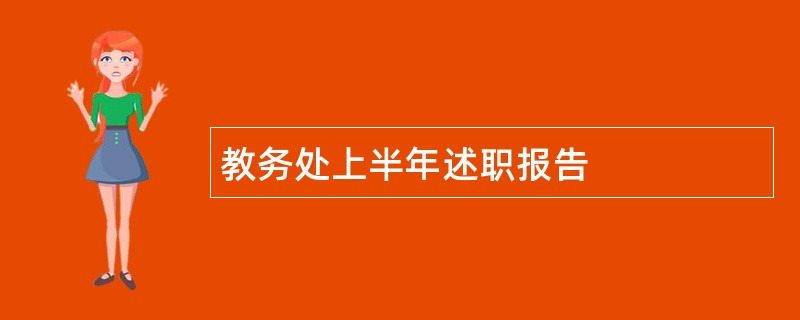 教务处上半年述职报告